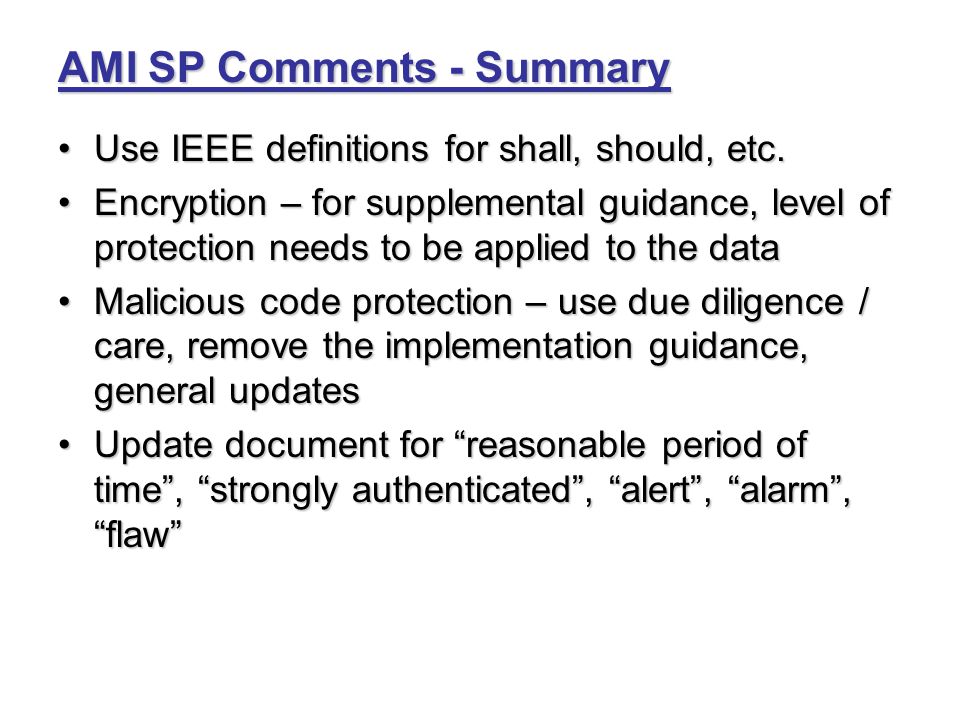 AMI SP Comments - Summary

• Use IEEE definitions for shall, should, etc.

• Encryption – for supplemental guidance, level of protection needs to be applied to the data

• Malicious code protection – use due diligence / care, remove the implementation guidance, general updates

• Update document for “reasonable period of time”, “strongly authenticated”, “alert”, “alarm”, “flaw”